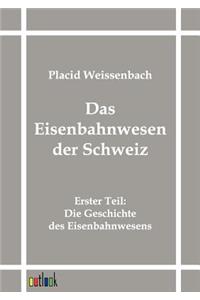 Placid Weissenbach

Das Eisenbahnwesen der Schweiz

Erster Teil:
Die Geschichte des Eisenbahnwesens

outlook